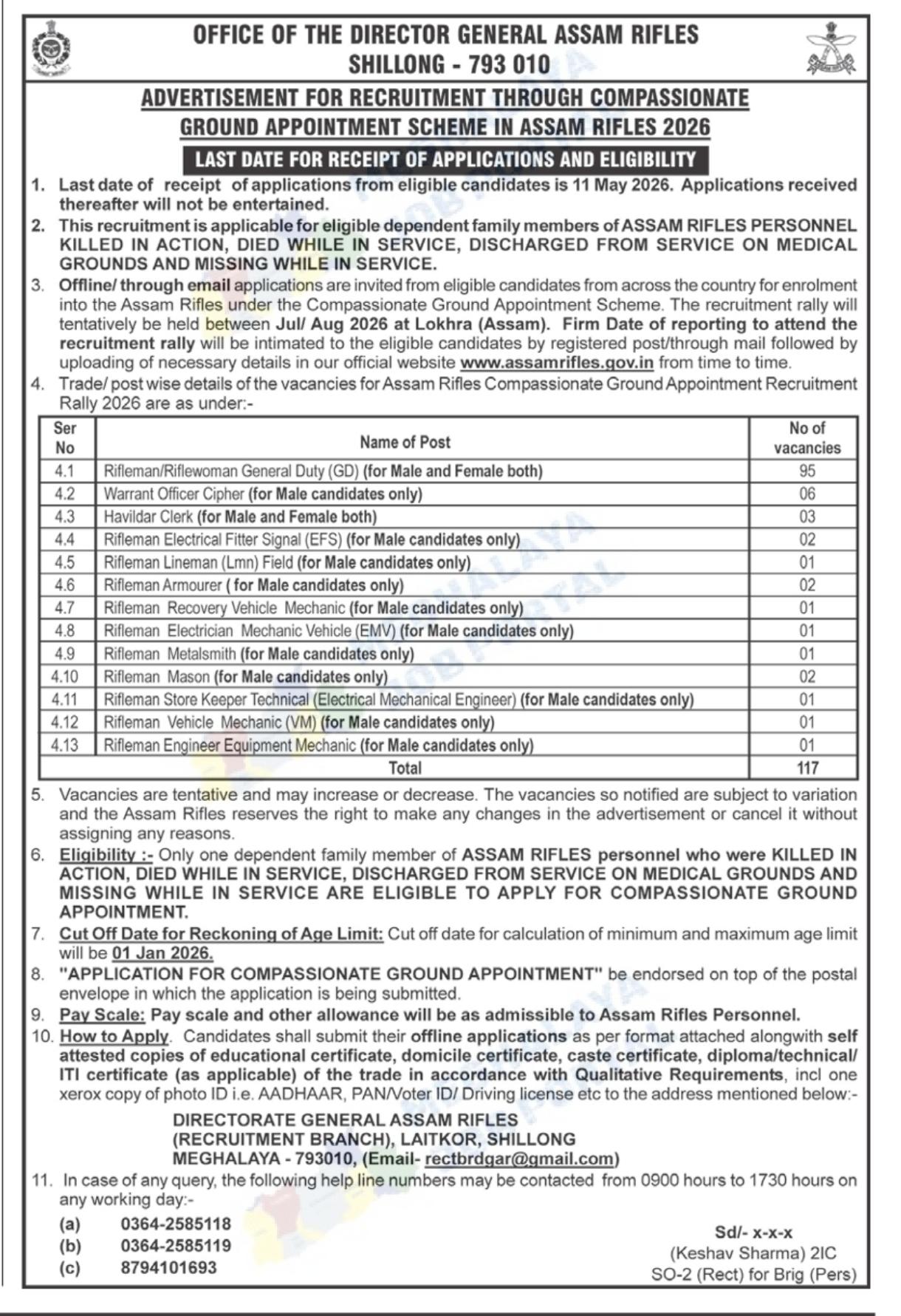 OFFICE OF THE DIRECTOR GENERAL ASSAM RIFLES
SHILLONG - 793 010

ADVERTISEMENT FOR RECRUITMENT THROUGH COMPASSIONATE GROUND APPOINTMENT SCHEME IN ASSAM RIFLES 2026

LAST DATE FOR RECEIPT OF APPLICATIONS AND ELIGIBILITY

1. Last date of receipt of applications from eligible candidates is 11 May 2026. Applications received thereafter will not be entertained.

2. This recruitment is applicable for eligible dependent family members of ASSAM RIFLES PERSONNEL KILLED IN ACTION, DIED WHILE IN SERVICE, DISCHARGED FROM SERVICE ON MEDICAL GROUNDS AND MISSING WHILE IN SERVICE.

3. Offline/ through email applications are invited from eligible candidates from across the country for enrolment into the Assam Rifles under the Compassionate Ground Appointment Scheme. The recruitment rally will tentatively be held between Jul/ Aug 2026 at Lokhra (Assam). Firm Date of reporting to attend the recruitment rally will be intimated to the eligible candidates by registered post/through mail followed by uploading of necessary details in our official website www.assamrifles.gov.in from time to time.

4. Trade/ post wise details of the vacancies for Assam Rifles Compassionate Ground Appointment Recruitment Rally 2026 are as under:-

| Ser No | Name of Post | No of vacancies |
|---|---|---|
| 4.1 | Rifleman/Riflewoman General Duty (GD) (for Male and Female both) | 95 |
| 4.2 | Warrant Officer Cipher (for Male candidates only) | 06 |
| 4.3 | Havildar Clerk (for Male and Female both) | 03 |
| 4.4 | Rifleman Electrical Fitter Signal (EFS) (for Male candidates only) | 02 |
| 4.5 | Rifleman Lineman (Lmn) Field (for Male candidates only) | 01 |
| 4.6 | Rifleman Armourer ( for Male candidates only) | 02 |
| 4.7 | Rifleman Recovery Vehicle Mechanic (for Male candidates only) | 01 |
| 4.8 | Rifleman Electrician Mechanic Vehicle (EMV) (for Male candidates only) | 01 |
| 4.9 | Rifleman Metalsmith (for Male candidates only) | 01 |
| 4.10 | Rifleman Mason (for Male candidates only) | 02 |
| 4.11 | Rifleman Store Keeper Technical (Electrical Mechanical Engineer) (for Male candidates only) | 01 |
| 4.12 | Rifleman Vehicle Mechanic (VM) (for Male candidates only) | 01 |
| 4.13 | Rifleman Engineer Equipment Mechanic (for Male candidates only) | 01 |
| | Total | 117 |

5. Vacancies are tentative and may increase or decrease. The vacancies so notified are subject to variation and the Assam Rifles reserves the right to make any changes in the advertisement or cancel it without assigning any reasons.

6. Eligibility :- Only one dependent family member of ASSAM RIFLES personnel who were KILLED IN ACTION, DIED WHILE IN SERVICE, DISCHARGED FROM SERVICE ON MEDICAL GROUNDS AND MISSING WHILE IN SERVICE ARE ELIGIBLE TO APPLY FOR COMPASSIONATE GROUND APPOINTMENT.

7. Cut Off Date for Reckoning of Age Limit: Cut off date for calculation of minimum and maximum age limit will be 01 Jan 2026.

8. "APPLICATION FOR COMPASSIONATE GROUND APPOINTMENT" be endorsed on top of the postal envelope in which the application is being submitted.

9. Pay Scale: Pay scale and other allowance will be as admissible to Assam Rifles Personnel.

10. How to Apply. Candidates shall submit their offline applications as per format attached alongwith self attested copies of educational certificate, domicile certificate, caste certificate, diploma/technical/ ITI certificate (as applicable) of the trade in accordance with Qualitative Requirements, incl one xerox copy of photo ID i.e. AADHAAR, PAN/Voter ID/ Driving license etc to the address mentioned below:-

DIRECTORATE GENERAL ASSAM RIFLES
(RECRUITMENT BRANCH), LAITKOR, SHILLONG
MEGHALAYA - 793010, (Email- rectbrdgar@gmail.com)

11. In case of any query, the following help line numbers may be contacted from 0900 hours to 1730 hours on any working day:-

(a) 0364-2585118
(b) 0364-2585119
(c) 8794101693

Sd/- x-x-x
(Keshav Sharma) 2IC
SO-2 (Rect) for Brig (Pers)